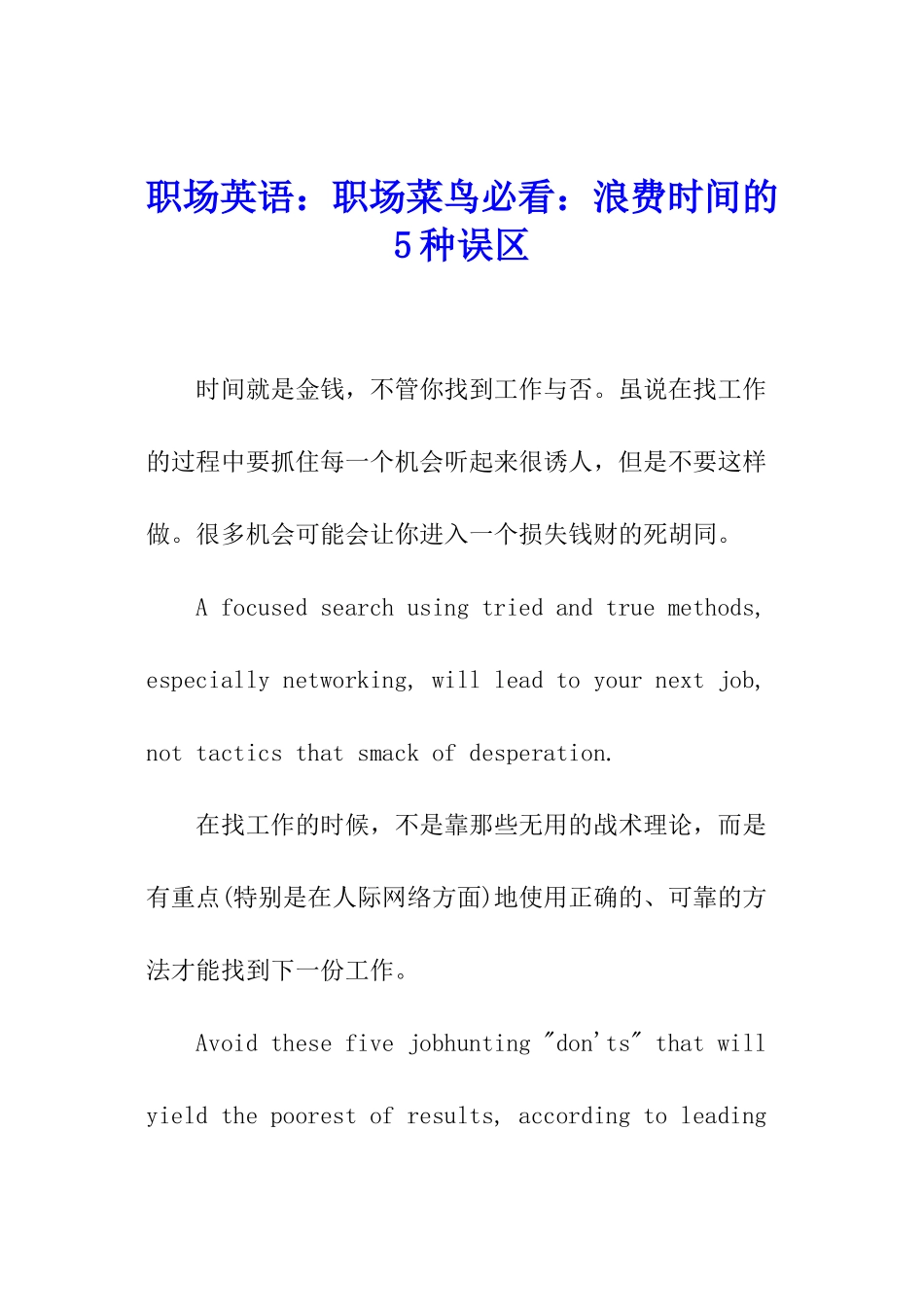 职场英语：职场菜鸟必看：浪费时间的5种误区

时间就是金钱，不管你找到工作与否。虽说在找工作的过程中要抓住每一个机会听起来很诱人，但是不要这样做。很多机会可能会让你进入一个损失钱财的死胡同。

A focused search using tried and true methods, especially networking, will lead to your next job, not tactics that smack of desperation.

在找工作的时候，不是靠那些无用的战术理论，而是有重点(特别是在人际网络方面)地使用正确的、可靠的方法才能找到下一份工作。

Avoid these five jobhunting "don'ts" that will yield the poorest of results, according to leading